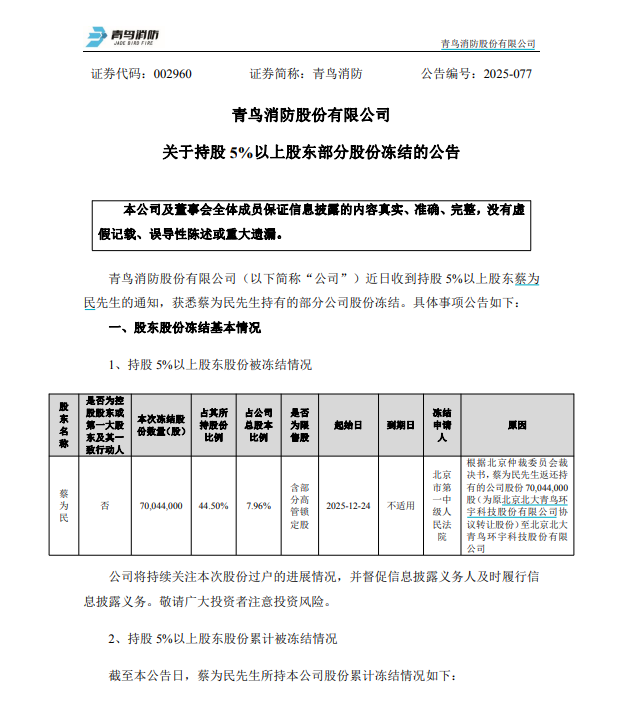 青鸟消防
JADE BIRD FIRE

青鸟消防股份有限公司

证券代码：002960　　证券简称：青鸟消防　　公告编号：2025-077

青鸟消防股份有限公司

关于持股 5%以上股东部分股份冻结的公告

本公司及董事会全体成员保证信息披露的内容真实、准确、完整，没有虚假记载、误导性陈述或重大遗漏。

青鸟消防股份有限公司（以下简称“公司”）近日收到持股 5%以上股东蔡为民先生的通知，获悉蔡为民先生持有的部分公司股份冻结。具体事项公告如下：

一、股东股份冻结基本情况

1、持股 5%以上股东股份被冻结情况

| 股东名称 | 是否为控股股东或第一大股东及其一致行动人 | 本次冻结股份数量(股) | 占其所持股份比例 | 占公司总股本比例 | 是否为限售股 | 起始日 | 到期日 | 冻结申请人 | 原因 |
|---|---|---|---|---|---|---|---|---|---|
| 蔡为民 | 否 | 70,044,000 | 44.50% | 7.96% | 含部分高管锁定股 | 2025-12-24 | 不适用 | 北京市第一中级人民法院 | 根据北京仲裁委员会裁决书，蔡为民先生返还持有的公司股份 70,044,000 股（为原北京北大青鸟环宇科技股份有限公司协议转让股份）至北京北大青鸟环宇科技股份有限公司 |

公司将持续关注本次股份过户的进展情况，并督促信息披露义务人及时履行信息披露义务。敬请广大投资者注意投资风险。

2、持股 5%以上股东股份累计被冻结情况

截至本公告日，蔡为民先生所持本公司股份累计冻结情况如下：